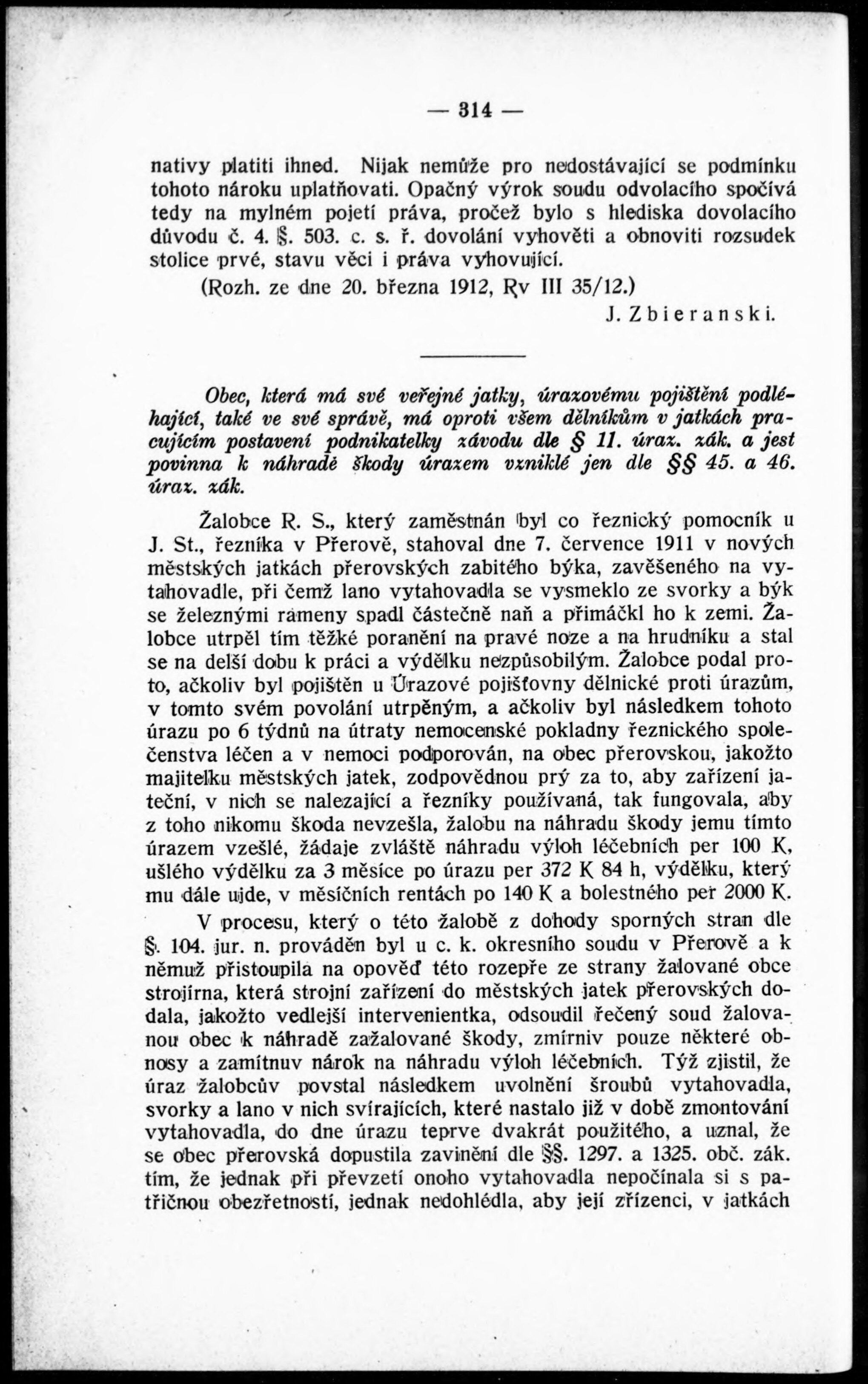 — 314 —

nativy platiti ihned. Nijak nemůže pro nedostávající se podmínku tohoto nároku uplatňovati. Opačný výrok soudu odvolacího spočívá tedy na mylném pojetí práva, pročež bylo s hlediska dovolacího důvodu č. 4. §. 503. c. s. ř. dovolání vyhověti a obnoviti rozsudek stolice prvé, stavu věci i práva vyhovující.

(Rozh. ze dne 20. března 1912, Rv III 35/12.)

J. Zbieranski.

Obec, která má své veřejné jatky, úrazovému pojištění podléhající, také ve své správě, má oproti všem dělníkům v jatkách pracujícím postavení podnikatelky závodu dle § 11. úraz. zák. a jest povinna k náhradě škody úrazem vzniklé jen dle §§ 45. a 46. úraz. zák.

Žalobce R. S., který zaměstnán byl co řeznický pomocník u J. St., řezníka v Přerově, stahoval dne 7. července 1911 v nových městských jatkách přerovských zabitého býka, zavěšeného na vytahovadle, při čemž lano vytahovadla se vysmeklo ze svorky a býk se železnými rameny spadl částečně naň a přimáčkl ho k zemi. Žalobce utrpěl tím těžké poranění na pravé noze a na hrudníku a stal se na delší dobu k práci a výdělku nezpůsobilým. Žalobce podal proto, ačkoliv byl pojištěn u Úrazové pojišťovny dělnické proti úrazům, v tomto svém povolání utrpěným, a ačkoliv byl následkem tohoto úrazu po 6 týdnů na útraty nemocenské pokladny řeznického společenstva léčen a v nemoci podporován, na obec přerovskou, jakožto majitelku městských jatek, zodpovědnou prý za to, aby zařízení jateční, v nich se nalezající a řezníky používaná, tak fungovala, aby z toho nikomu škoda nevzešla, žalobu na náhradu škody jemu tímto úrazem vzešlé, žádaje zvláště náhradu výloh léčebních per 100 K, ušlého výdělku za 3 měsíce po úrazu per 372 K 84 h, výdělku, který mu dále ujde, v měsíčních rentách po 140 K a bolestného per 2000 K.

V procesu, který o této žalobě z dohody sporných stran dle §. 104. jur. n. prováděn byl u c. k. okresního soudu v Přerově a k němuž přistoupila na opověď této rozepře ze strany žalované obce strojírna, která strojní zařízení do městských jatek přerovských dodala, jakožto vedlejší intervenientka, odsoudil řečený soud žalovanou obec k náhradě zažalované škody, zmírniv pouze některé obnosy a zamítnuv nárok na náhradu výloh léčebních. Týž zjistil, že úraz žalobcův povstal následkem uvolnění šroubů vytahovadla, svorky a lano v nich svírajících, které nastalo již v době zmontování vytahovadla, do dne úrazu teprve dvakrát použitého, a uznal, že se obec přerovská dopustila zavinění dle §§. 1297. a 1325. obč. zák. tím, že jednak při převzetí onoho vytahovadla nepočínala si s patřičnou obezřetností, jednak nedohlédla, aby její zřízenci, v jatkách